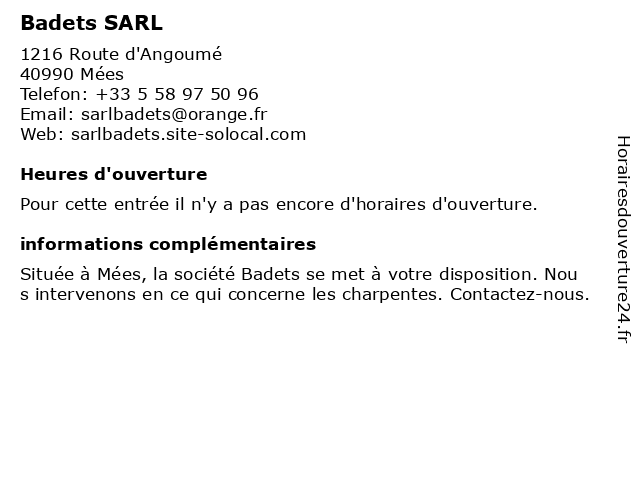 Badets SARL

1216 Route d'Angoumé
40990 Mées
Telefon: +33 5 58 97 50 96
Email: sarlbadets@orange.fr
Web: sarlbadets.site-solocal.com

Heures d'ouverture

Pour cette entrée il n'y a pas encore d'horaires d'ouverture.

informations complémentaires

Située à Mées, la société Badets se met à votre disposition. Nou s intervenons en ce qui concerne les charpentes. Contactez-nous.

Horairesdouverture24.fr